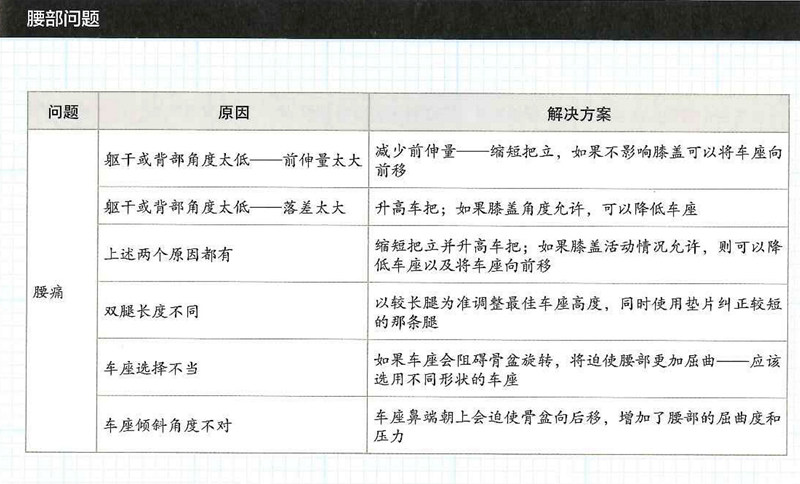 腰部问题

| 问题 | 原因 | 解决方案 |
|---|---|---|
| 腰痛 | 躯干或背部角度太低——前伸量太大 | 减少前伸量——缩短把立，如果不影响膝盖可以将车座向前移 |
| | 躯干或背部角度太低——落差太大 | 升高车把；如果膝盖角度允许，可以降低车座 |
| | 上述两个原因都有 | 缩短把立并升高车把；如果膝盖活动情况允许，则可以降低车座以及将车座向前移 |
| | 双腿长度不同 | 以较长腿为准调整最佳车座高度，同时使用垫片纠正较短的那条腿 |
| | 车座选择不当 | 如果车座会阻碍骨盆旋转，将迫使腰部更加屈曲——应该选用不同形状的车座 |
| | 车座倾斜角度不对 | 车座鼻端朝上会迫使骨盆向后移，增加了腰部的屈曲度和压力 |